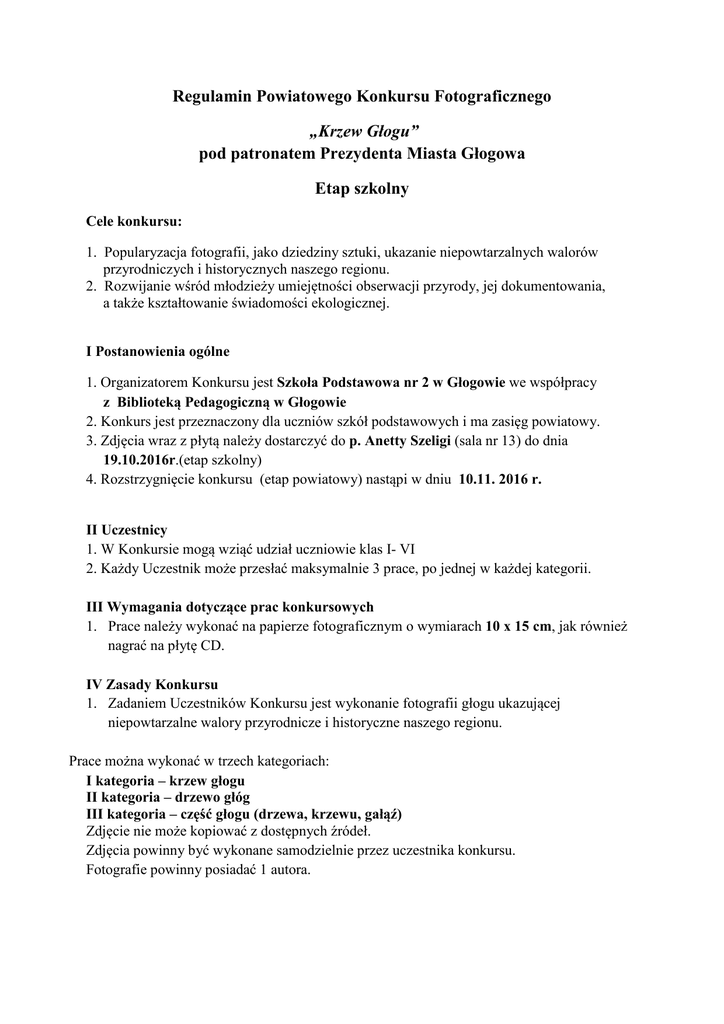 Regulamin Powiatowego Konkursu Fotograficznego

„Krzew Głogu”
pod patronatem Prezydenta Miasta Głogowa

Etap szkolny

Cele konkursu:

1. Popularyzacja fotografii, jako dziedziny sztuki, ukazanie niepowtarzalnych walorów przyrodniczych i historycznych naszego regionu.
2. Rozwijanie wśród młodzieży umiejętności obserwacji przyrody, jej dokumentowania, a także kształtowanie świadomości ekologicznej.

I Postanowienia ogólne

1. Organizatorem Konkursu jest Szkoła Podstawowa nr 2 w Głogowie we współpracy z Biblioteką Pedagogiczną w Głogowie
2. Konkurs jest przeznaczony dla uczniów szkół podstawowych i ma zasięg powiatowy.
3. Zdjęcia wraz z płytą należy dostarczyć do p. Anetty Szeligi (sala nr 13) do dnia 19.10.2016r.(etap szkolny)
4. Rozstrzygnięcie konkursu (etap powiatowy) nastąpi w dniu 10.11. 2016 r.

II Uczestnicy
1. W Konkursie mogą wziąć udział uczniowie klas I- VI
2. Każdy Uczestnik może przesłać maksymalnie 3 prace, po jednej w każdej kategorii.

III Wymagania dotyczące prac konkursowych
1. Prace należy wykonać na papierze fotograficznym o wymiarach 10 x 15 cm, jak również nagrać na płytę CD.

IV Zasady Konkursu
1. Zadaniem Uczestników Konkursu jest wykonanie fotografii głogu ukazującej niepowtarzalne walory przyrodnicze i historyczne naszego regionu.

Prace można wykonać w trzech kategoriach:
I kategoria – krzew głogu
II kategoria – drzewo głóg
III kategoria – część głogu (drzewa, krzewu, gałąź)
Zdjęcie nie może kopiować z dostępnych źródeł.
Zdjęcia powinny być wykonane samodzielnie przez uczestnika konkursu.
Fotografie powinny posiadać 1 autora.